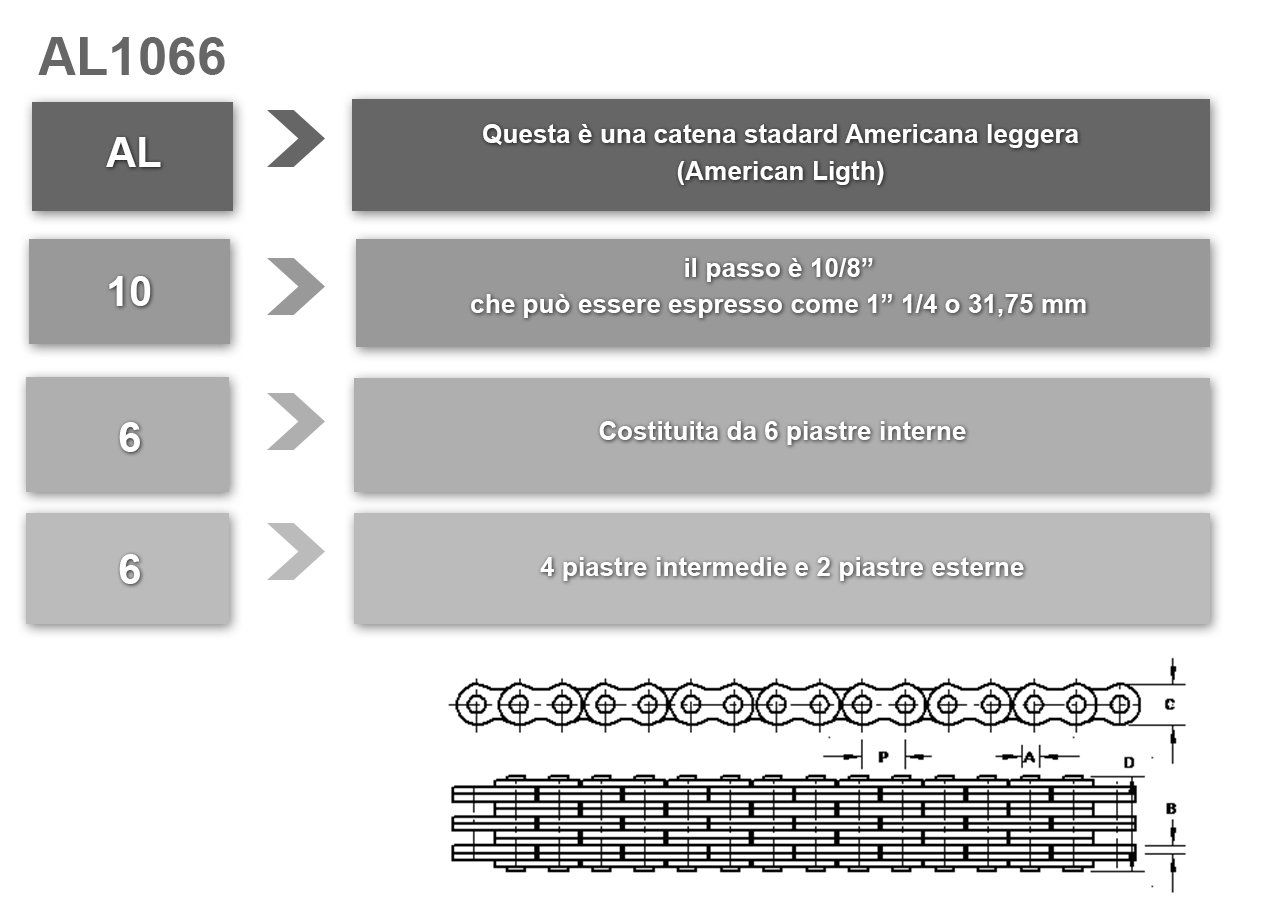 AL1066

AL

Questa è una catena stadard Americana leggera (American Ligth)

10

il passo è 10/8”
che può essere espresso come 1” 1/4 o 31,75 mm

6

Costituita da 6 piastre interne

6

4 piastre intermedie e 2 piastre esterne

C
P
A
D
B